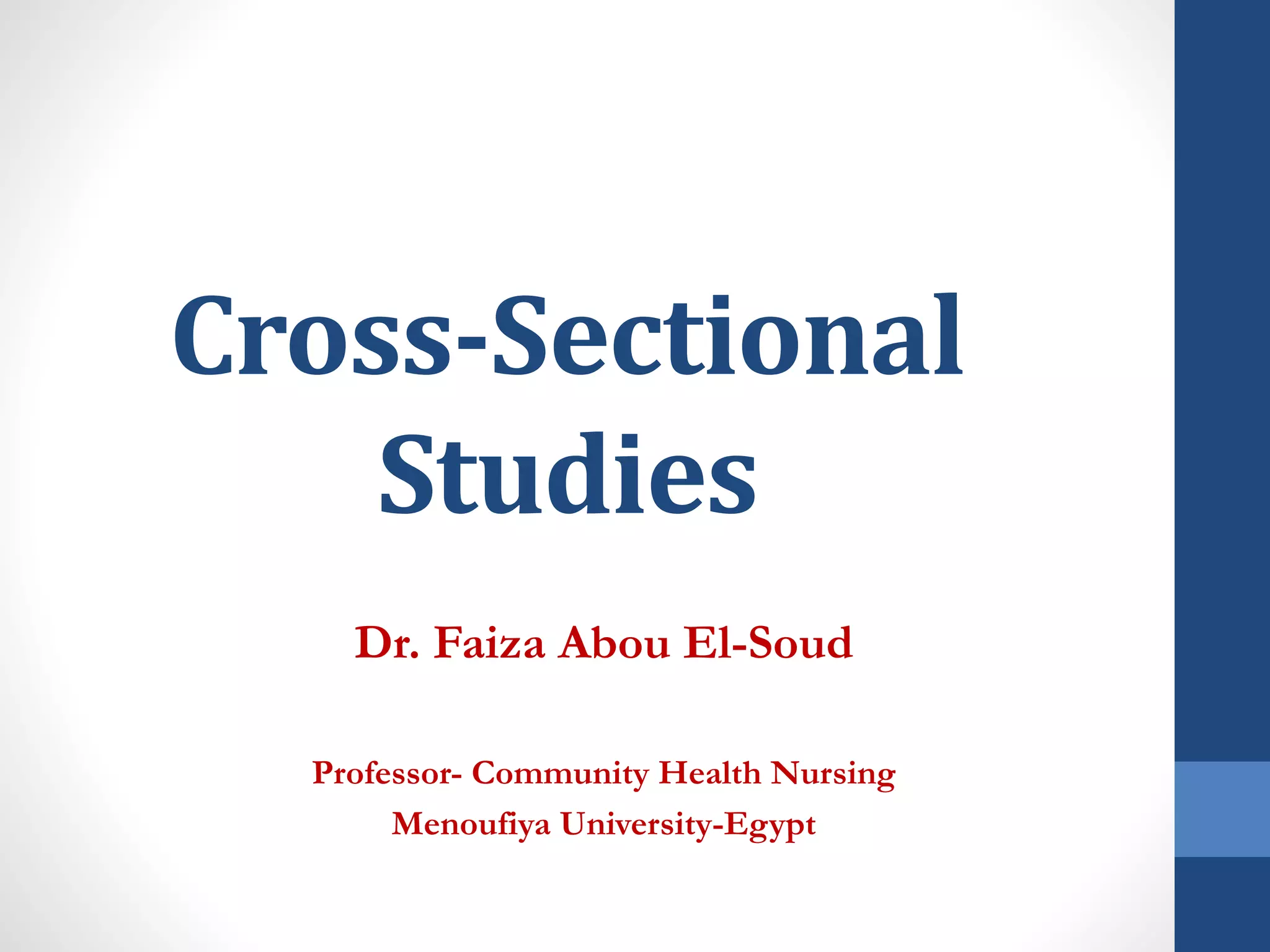 Cross-Sectional Studies

Dr. Faiza Abou El-Soud

Professor- Community Health Nursing
Menoufiya University-Egypt